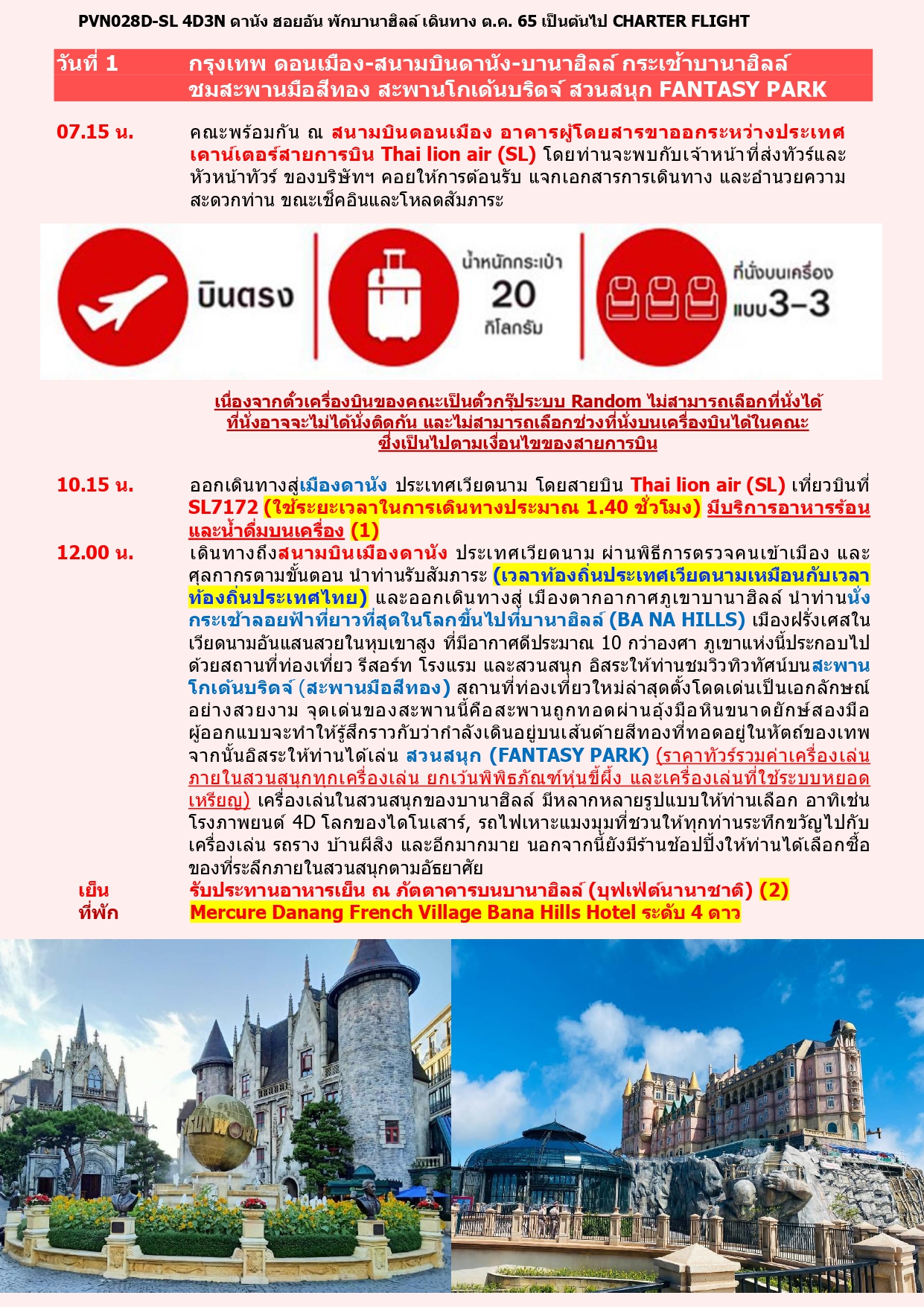 PVN028D-SL 4D3N ดานัง ฮอยอัน พักบานาฮิลล์ เดินทาง ต.ค. 65 เป็นต้นไป CHARTER FLIGHT

วันที่ 1 กรุงเทพ ดอนเมือง-สนามบินดานัง-บานาฮิลล์ กระเช้าบานาฮิลล์ ชมสะพานมือสีทอง สะพานโกเด้นบริดจ์ สวนสนุก FANTASY PARK

07.15 น. คณะพร้อมกัน ณ สนามบินดอนเมือง อาคารผู้โดยสารขาออกระหว่างประเทศ เคาน์เตอร์สายการบิน Thai lion air (SL) โดยท่านจะพบกับเจ้าหน้าที่ส่งทัวร์และหัวหน้าทัวร์ ของบริษัทฯ คอยให้การต้อนรับ แจกเอกสารการเดินทาง และอำนวยความสะดวกท่าน ขณะเช็คอินและโหลดสัมภาระ

บินตรง น้ำหนักกระเป๋า 20 กิโลกรัม ที่นั่งบนเครื่อง แบบ3-3

เนื่องจากตั๋วเครื่องบินของคณะเป็นตั๋วกรุ๊ประบบ Random ไม่สามารถเลือกที่นั่งได้ ที่นั่งอาจจะไม่ได้นั่งติดกัน และไม่สามารถเลือกช่วงที่นั่งบนเครื่องบินได้ในคณะ ซึ่งเป็นไปตามเงื่อนไขของสายการบิน

10.15 น. ออกเดินทางสู่เมืองดานัง ประเทศเวียดนาม โดยสายบิน Thai lion air (SL) เที่ยวบินที่ SL7172 (ใช้ระยะเวลาในการเดินทางประมาณ 1.40 ชั่วโมง) มีบริการอาหารร้อนและน้ำดื่มบนเครื่อง (1)

12.00 น. เดินทางถึงสนามบินเมืองดานัง ประเทศเวียดนาม ผ่านพิธีการตรวจคนเข้าเมือง และศุลกากรตามขั้นตอน นำท่านรับสัมภาระ (เวลาท้องถิ่นประเทศเวียดนามเหมือนกับเวลาท้องถิ่นประเทศไทย) และออกเดินทางสู่ เมืองตากอากาศภูเขาบานาฮิลล์ นำท่านนั่งกระเช้าลอยฟ้าที่ยาวที่สุดในโลกขึ้นไปที่บานาฮิลล์ (BA NA HILLS) เมืองฝรั่งเศสในเวียดนามอันแสนสวยในหุบเขาสูง ที่มีอากาศดีประมาณ 10 กว่าองศา ภูเขาแห่งนี้ประกอบไปด้วยสถานที่ท่องเที่ยว รีสอร์ท โรงแรม และสวนสนุก อิสระให้ท่านชมวิวทิวทัศน์บนสะพานโกเด้นบริดจ์ (สะพานมือสีทอง) สถานที่ท่องเที่ยวใหม่ล่าสุดตั้งโดดเด่นเป็นเอกลักษณ์อย่างสวยงาม จุดเด่นของสะพานนี้คือสะพานถูกทอดผ่านอุ้งมือหินขนาดยักษ์สองมือ ผู้ออกแบบจะทำให้รู้สึกราวกับว่ากำลังเดินอยู่บนเส้นด้ายสีทองที่ทอดอยู่ในหัตถ์ของเทพ จากนั้นอิสระให้ท่านได้เล่น สวนสนุก (FANTASY PARK) (ราคาทัวร์รวมค่าเครื่องเล่นภายในสวนสนุกทุกเครื่องเล่น ยกเว้นพิพิธภัณฑ์หุ่นขี้ผึ้ง และเครื่องเล่นที่ใช้ระบบหยอดเหรียญ) เครื่องเล่นในสวนสนุกของบานาฮิลล์ มีหลากหลายรูปแบบให้ท่านเลือก อาทิเช่น โรงภาพยนต์ 4D โลกของไดโนเสาร์, รถไฟเหาะแมงมุมที่ชวนให้ทุกท่านระทึกขวัญไปกับเครื่องเล่น รถราง บ้านผีสิง และอีกมากมาย นอกจากนี้ยังมีร้านช้อปปิ้งให้ท่านได้เลือกซื้อของที่ระลึกภายในสวนสนุกตามอัธยาศัย

เย็น รับประทานอาหารเย็น ณ ภัตตาคารบนบานาฮิลล์ (บุฟเฟ่ต์นานาชาติ) (2)
ที่พัก Mercure Danang French Village Bana Hills Hotel ระดับ 4 ดาว

SUN WORLD